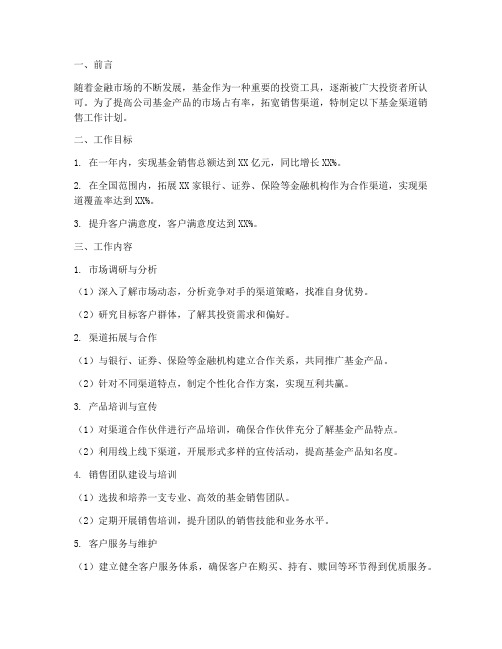 一、前言

随着金融市场的不断发展，基金作为一种重要的投资工具，逐渐被广大投资者所认可。为了提高公司基金产品的市场占有率，拓宽销售渠道，特制定以下基金渠道销售工作计划。

二、工作目标

1. 在一年内，实现基金销售总额达到 XX 亿元，同比增长 XX%。

2. 在全国范围内，拓展 XX 家银行、证券、保险等金融机构作为合作渠道，实现渠道覆盖率达到 XX%。

3. 提升客户满意度，客户满意度达到 XX%。

三、工作内容

1. 市场调研与分析

（1）深入了解市场动态，分析竞争对手的渠道策略，找准自身优势。

（2）研究目标客户群体，了解其投资需求和偏好。

2. 渠道拓展与合作

（1）与银行、证券、保险等金融机构建立合作关系，共同推广基金产品。

（2）针对不同渠道特点，制定个性化合作方案，实现互利共赢。

3. 产品培训与宣传

（1）对渠道合作伙伴进行产品培训，确保合作伙伴充分了解基金产品特点。

（2）利用线上线下渠道，开展形式多样的宣传活动，提高基金产品知名度。

4. 销售团队建设与培训

（1）选拔和培养一支专业、高效的基金销售团队。

（2）定期开展销售培训，提升团队的销售技能和业务水平。

5. 客户服务与维护

（1）建立健全客户服务体系，确保客户在购买、持有、赎回等环节得到优质服务。